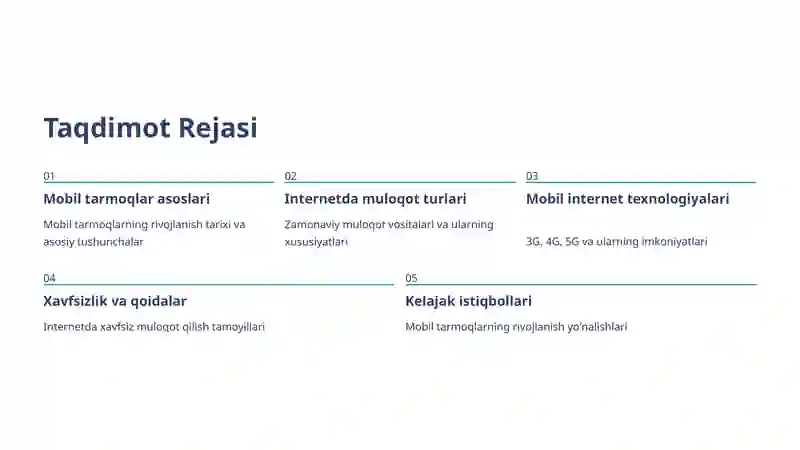 Taqdimot Rejasi

01
Mobil tarmoqlar asoslari
Mobil tarmoqlarning rivojlanish tarixi va asosiy tushunchalar

02
Internetda muloqot turlari
Zamonaviy muloqot vositalari va ularning xususiyatlari

03
Mobil internet texnologiyalari
3G, 4G, 5G va ularning imkoniyatlari

04
Xavfsizlik va qoidalar
Internetda xavfsiz muloqot qilish tamoyillari

05
Kelajak istiqbollari
Mobil tarmoqlarning rivojlanish yo'nalishlari